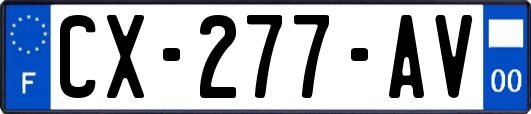 F
CX-277-AV
00